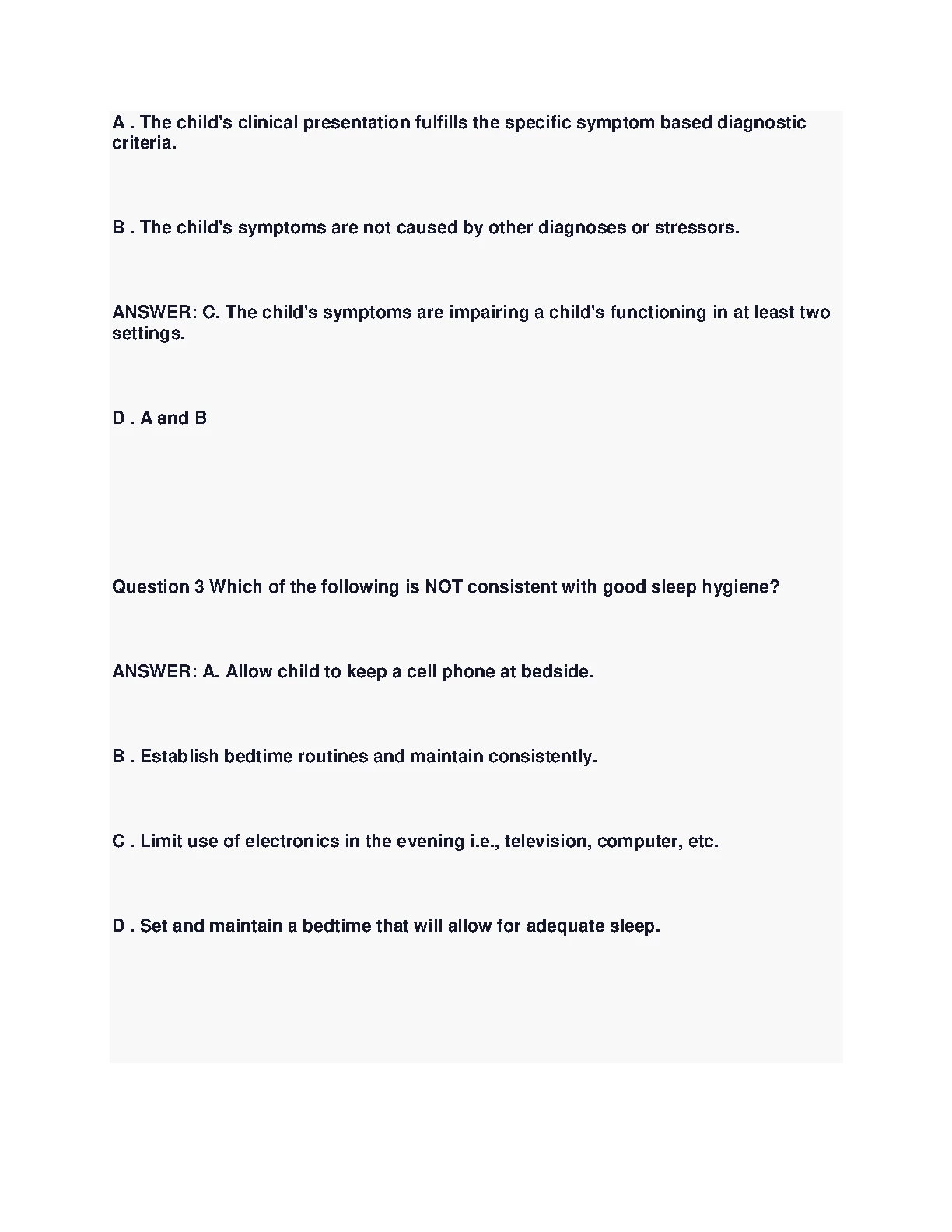 A . The child's clinical presentation fulfills the specific symptom based diagnostic criteria.

B . The child's symptoms are not caused by other diagnoses or stressors.

ANSWER: C. The child's symptoms are impairing a child's functioning in at least two settings.

D . A and B

Question 3 Which of the following is NOT consistent with good sleep hygiene?

ANSWER: A. Allow child to keep a cell phone at bedside.

B . Establish bedtime routines and maintain consistently.

C . Limit use of electronics in the evening i.e., television, computer, etc.

D . Set and maintain a bedtime that will allow for adequate sleep.